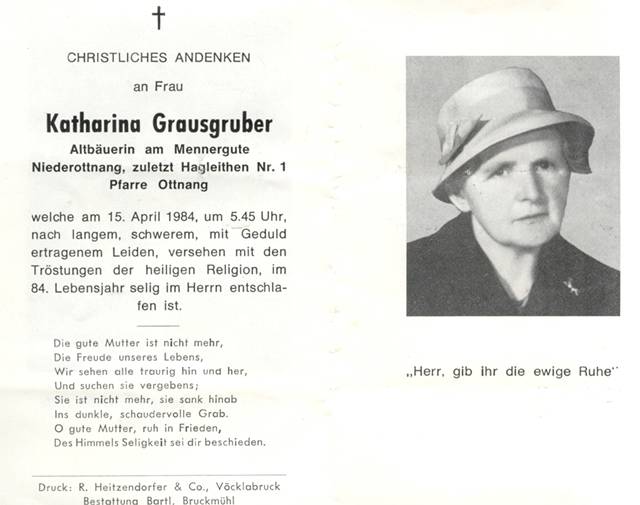 †

CHRISTLICHES ANDENKEN

an Frau

Katharina Grausgruber

Altbäuerin am Mennergute
Niederottnang, zuletzt Hagleithen Nr. 1
Pfarre Ottnang

welche am 15. April 1984, um 5.45 Uhr, nach langem, schwerem, mit Geduld ertragenem Leiden, versehen mit den Tröstungen der heiligen Religion, im 84. Lebensjahr selig im Herrn entschlafen ist.

Die gute Mutter ist nicht mehr,
Die Freude unseres Lebens,
Wir sehen alle traurig hin und her,
Und suchen sie vergebens;
Sie ist nicht mehr, sie sank hinab
Ins dunkle, schaudervolle Grab.
O gute Mutter, ruh in Frieden,
Des Himmels Seligkeit sei dir beschieden.

Druck: R. Heitzendorfer & Co., Vöcklabruck
Bestattung Bartl, Bruckmühl

„Herr, gib ihr die ewige Ruhe"